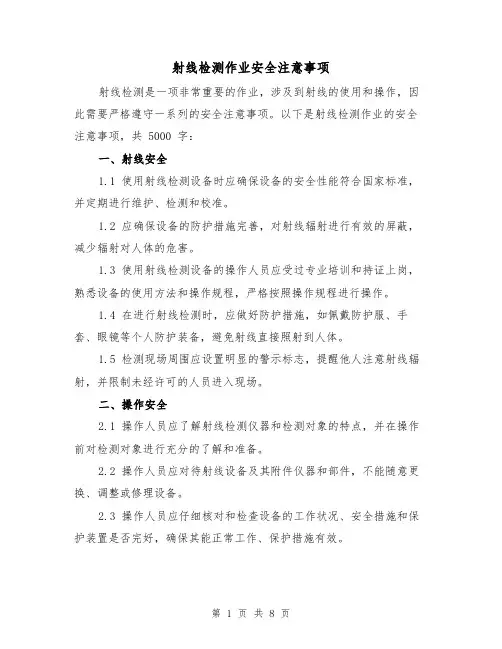 射线检测作业安全注意事项

射线检测是一项非常重要的作业，涉及到射线的使用和操作，因此需要严格遵守一系列的安全注意事项。以下是射线检测作业的安全注意事项，共 5000 字：

一、射线安全

1.1 使用射线检测设备时应确保设备的安全性能符合国家标准，并定期进行维护、检测和校准。

1.2 应确保设备的防护措施完善，对射线辐射进行有效的屏蔽，减少辐射对人体的危害。

1.3 使用射线检测设备的操作人员应受过专业培训和持证上岗，熟悉设备的使用方法和操作规程，严格按照操作规程进行操作。

1.4 在进行射线检测时，应做好防护措施，如佩戴防护服、手套、眼镜等个人防护装备，避免射线直接照射到人体。

1.5 检测现场周围应设置明显的警示标志，提醒他人注意射线辐射，并限制未经许可的人员进入现场。

二、操作安全

2.1 操作人员应了解射线检测仪器和检测对象的特点，并在操作前对检测对象进行充分的了解和准备。

2.2 操作人员应对待射线设备及其附件仪器和部件，不能随意更换、调整或修理设备。

2.3 操作人员应仔细核对和检查设备的工作状况、安全措施和保护装置是否完好，确保其能正常工作、保护措施有效。

第 1 页 共 8 页